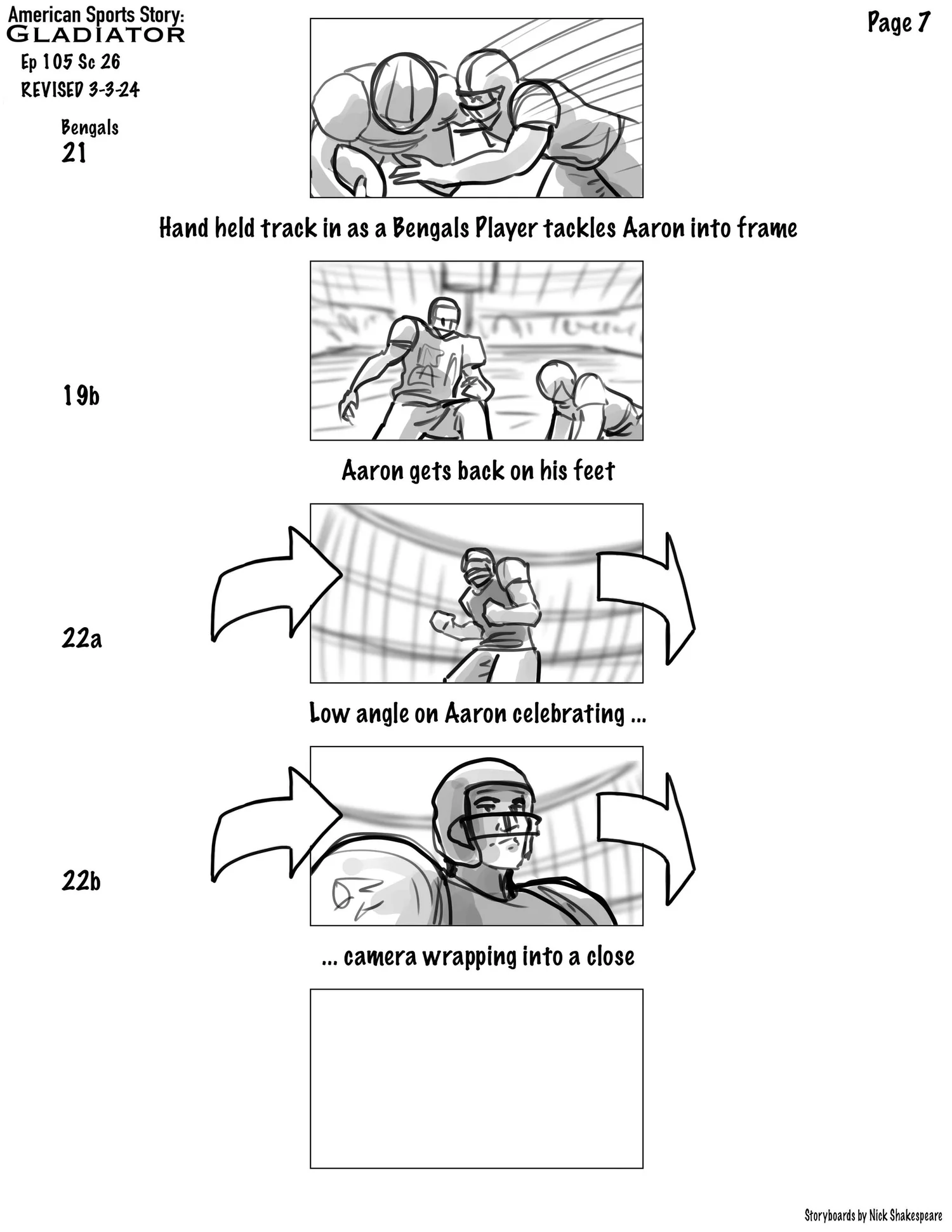 American Sports Story:
GLADIATOR
Ep 105 Sc 26
REVISED 3-3-24

Page 7

Bengals
21

Hand held track in as a Bengals Player tackles Aaron into frame

19b

Aaron gets back on his feet

22a

Low angle on Aaron celebrating ...

22b

... camera wrapping into a close

Storyboards by Nick Shakespeare